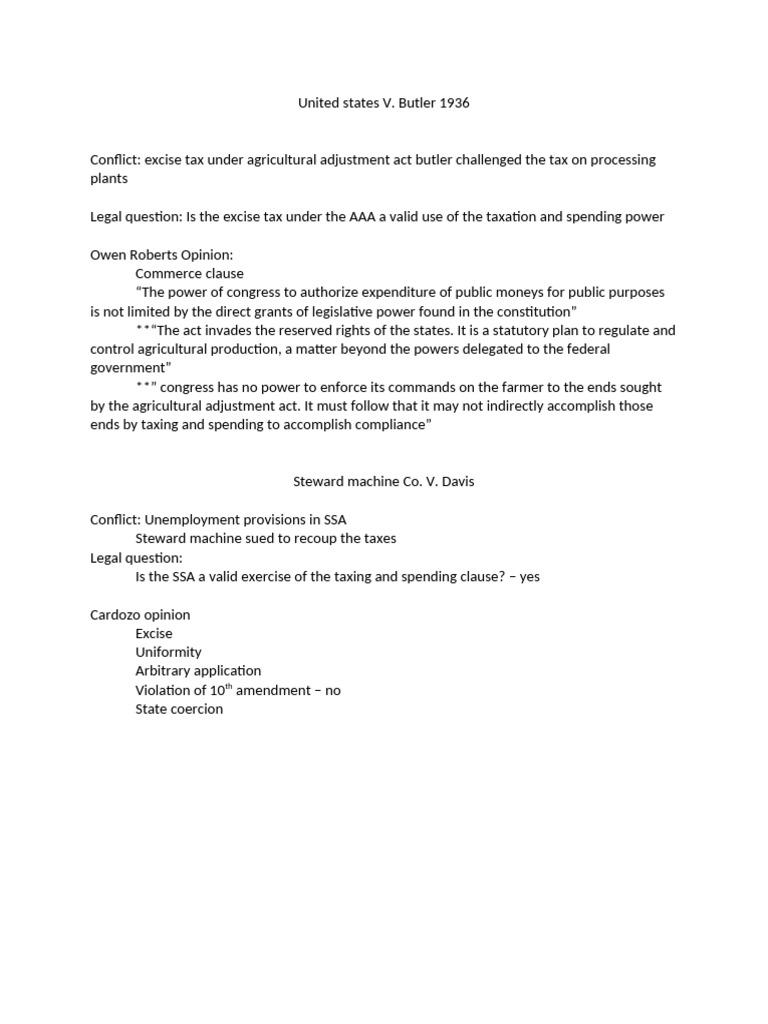 United states V. Butler 1936

Conflict: excise tax under agricultural adjustment act butler challenged the tax on processing plants

Legal question: Is the excise tax under the AAA a valid use of the taxation and spending power

Owen Roberts Opinion:
Commerce clause
"The power of congress to authorize expenditure of public moneys for public purposes is not limited by the direct grants of legislative power found in the constitution"
**"The act invades the reserved rights of the states. It is a statutory plan to regulate and control agricultural production, a matter beyond the powers delegated to the federal government"
**" congress has no power to enforce its commands on the farmer to the ends sought by the agricultural adjustment act. It must follow that it may not indirectly accomplish those ends by taxing and spending to accomplish compliance"

Steward machine Co. V. Davis

Conflict: Unemployment provisions in SSA
Steward machine sued to recoup the taxes
Legal question:
Is the SSA a valid exercise of the taxing and spending clause? – yes

Cardozo opinion
Excise
Uniformity
Arbitrary application
Violation of 10th amendment – no
State coercion